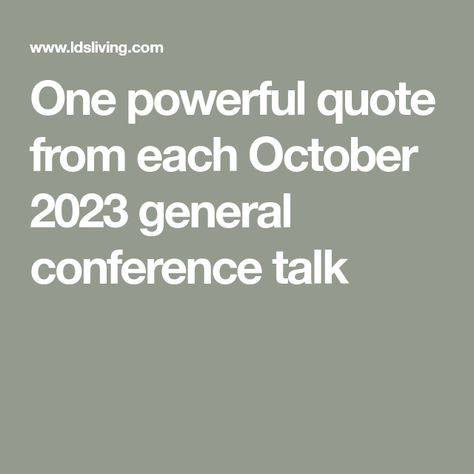 www.ldsliving.com

One powerful quote from each October 2023 general conference talk